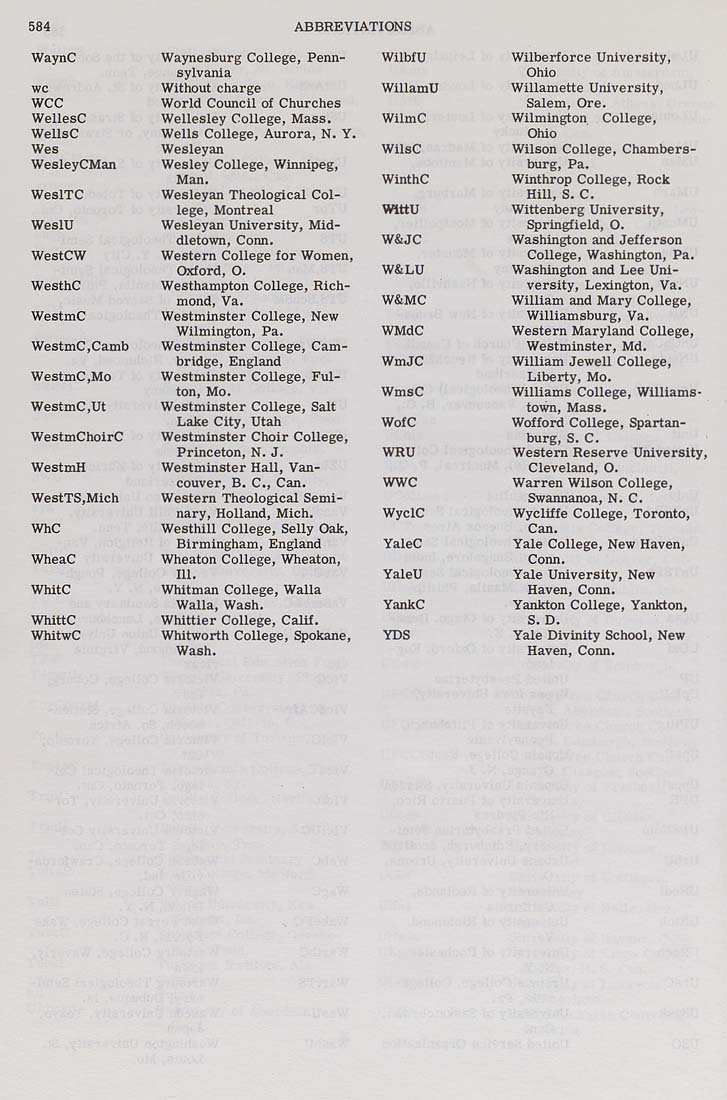 584 ABBREVIATIONS

| | |
|---|---|
| WaynC | Waynesburg College, Pennsylvania |
| wc | Without charge |
| WCC | World Council of Churches |
| WellesC | Wellesley College, Mass. |
| WellsC | Wells College, Aurora, N. Y. |
| Wes | Wesleyan |
| WesleyCMan | Wesley College, Winnipeg, Man. |
| WeslTC | Wesleyan Theological College, Montreal |
| WeslU | Wesleyan University, Middletown, Conn. |
| WestCW | Western College for Women, Oxford, O. |
| WesthC | Westhampton College, Richmond, Va. |
| WestmC | Westminster College, New Wilmington, Pa. |
| WestmC,Camb | Westminster College, Cambridge, England |
| WestmC,Mo | Westminster College, Fulton, Mo. |
| WestmC,Ut | Westminster College, Salt Lake City, Utah |
| WestmChoirC | Westminster Choir College, Princeton, N. J. |
| WestmH | Westminster Hall, Vancouver, B. C., Can. |
| WestTS,Mich | Western Theological Seminary, Holland, Mich. |
| WhC | Westhill College, Selly Oak, Birmingham, England |
| WheaC | Wheaton College, Wheaton, Ill. |
| WhitC | Whitman College, Walla Walla, Wash. |
| WhittC | Whittier College, Calif. |
| WhitwC | Whitworth College, Spokane, Wash. |

| | |
|---|---|
| WilbfU | Wilberforce University, Ohio |
| WillamU | Willamette University, Salem, Ore. |
| WilmC | Wilmington College, Ohio |
| WilsC | Wilson College, Chambersburg, Pa. |
| WinthC | Winthrop College, Rock Hill, S. C. |
| WittU | Wittenberg University, Springfield, O. |
| W&JC | Washington and Jefferson College, Washington, Pa. |
| W&LU | Washington and Lee University, Lexington, Va. |
| W&MC | William and Mary College, Williamsburg, Va. |
| WMdC | Western Maryland College, Westminster, Md. |
| WmJC | William Jewell College, Liberty, Mo. |
| WmsC | Williams College, Williamstown, Mass. |
| WofC | Wofford College, Spartanburg, S. C. |
| WRU | Western Reserve University, Cleveland, O. |
| WWC | Warren Wilson College, Swannanoa, N. C. |
| WyclC | Wycliffe College, Toronto, Can. |
| YaleC | Yale College, New Haven, Conn. |
| YaleU | Yale University, New Haven, Conn. |
| YankC | Yankton College, Yankton, S. D. |
| YDS | Yale Divinity School, New Haven, Conn. |